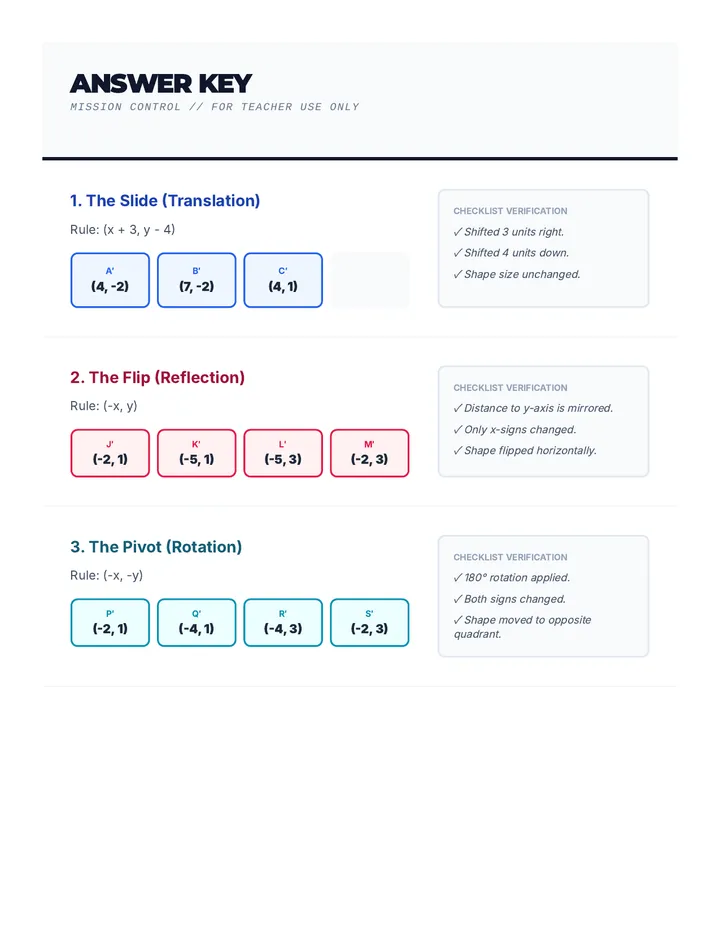 ANSWER KEY
MISSION CONTROL // FOR TEACHER USE ONLY

1. The Slide (Translation)

Rule: (x + 3, y - 4)

A'
(4, -2)

B'
(7, -2)

C'
(4, 1)

CHECKLIST VERIFICATION
✓ Shifted 3 units right.
✓ Shifted 4 units down.
✓ Shape size unchanged.

2. The Flip (Reflection)

Rule: (-x, y)

J'
(-2, 1)

K'
(-5, 1)

L'
(-5, 3)

M'
(-2, 3)

CHECKLIST VERIFICATION
✓ Distance to y-axis is mirrored.
✓ Only x-signs changed.
✓ Shape flipped horizontally.

3. The Pivot (Rotation)

Rule: (-x, -y)

P'
(-2, 1)

Q'
(-4, 1)

R'
(-4, 3)

S'
(-2, 3)

CHECKLIST VERIFICATION
✓ 180° rotation applied.
✓ Both signs changed.
✓ Shape moved to opposite quadrant.